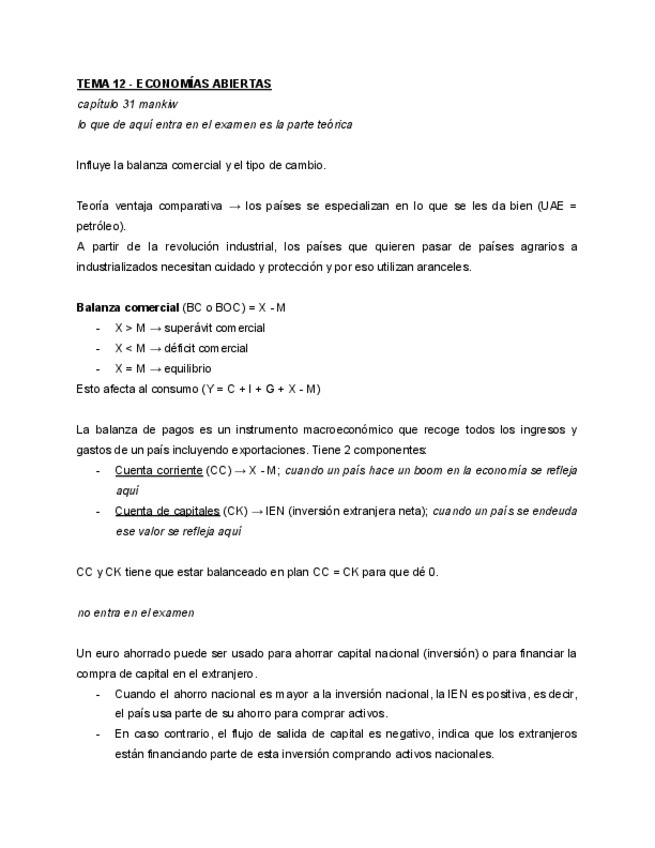 TEMA 12 - ECONOMÍAS ABIERTAS
capítulo 31 mankiw
lo que de aquí entra en el examen es la parte teórica

Influye la balanza comercial y el tipo de cambio.

Teoría ventaja comparativa → los países se especializan en lo que se les da bien (UAE = petróleo).
A partir de la revolución industrial, los países que quieren pasar de países agrarios a industrializados necesitan cuidado y protección y por eso utilizan aranceles.

Balanza comercial (BC o BOC) = X - M
- X > M → superávit comercial
- X < M → déficit comercial
- X = M → equilibrio
Esto afecta al consumo (Y = C + I + G + X - M)

La balanza de pagos es un instrumento macroeconómico que recoge todos los ingresos y gastos de un país incluyendo exportaciones. Tiene 2 componentes:
- Cuenta corriente (CC) → X - M; cuando un país hace un boom en la economía se refleja aquí
- Cuenta de capitales (CK) → IEN (inversión extranjera neta); cuando un país se endeuda ese valor se refleja aquí

CC y CK tiene que estar balanceado en plan CC = CK para que dé 0.

no entra en el examen

Un euro ahorrado puede ser usado para ahorrar capital nacional (inversión) o para financiar la compra de capital en el extranjero.
- Cuando el ahorro nacional es mayor a la inversión nacional, la IEN es positiva, es decir, el país usa parte de su ahorro para comprar activos.
- En caso contrario, el flujo de salida de capital es negativo, indica que los extranjeros están financiando parte de esta inversión comprando activos nacionales.